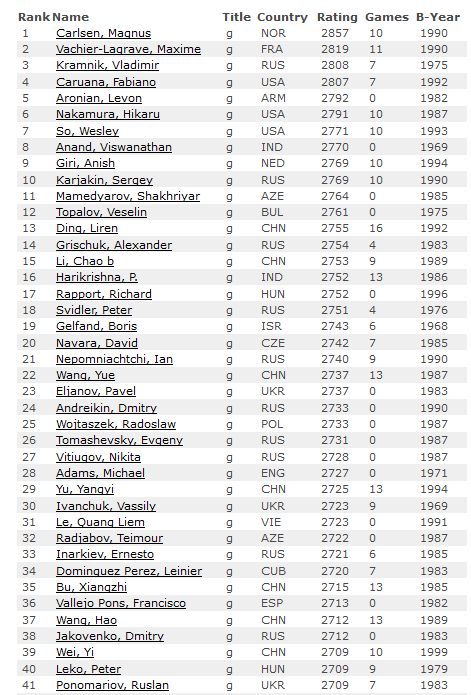 | Rank | Name | Title | Country | Rating | Games | B-Year |
|---|---|---|---|---|---|---|
| 1 | Carlsen, Magnus | g | NOR | 2857 | 10 | 1990 |
| 2 | Vachier-Lagrave, Maxime | g | FRA | 2819 | 11 | 1990 |
| 3 | Kramnik, Vladimir | g | RUS | 2808 | 7 | 1975 |
| 4 | Caruana, Fabiano | g | USA | 2807 | 7 | 1992 |
| 5 | Aronian, Levon | g | ARM | 2792 | 0 | 1982 |
| 6 | Nakamura, Hikaru | g | USA | 2791 | 10 | 1987 |
| 7 | So, Wesley | g | USA | 2771 | 10 | 1993 |
| 8 | Anand, Viswanathan | g | IND | 2770 | 0 | 1969 |
| 9 | Giri, Anish | g | NED | 2769 | 10 | 1994 |
| 10 | Karjakin, Sergey | g | RUS | 2769 | 10 | 1990 |
| 11 | Mamedyarov, Shakhriyar | g | AZE | 2764 | 0 | 1985 |
| 12 | Topalov, Veselin | g | BUL | 2761 | 0 | 1975 |
| 13 | Ding, Liren | g | CHN | 2755 | 16 | 1992 |
| 14 | Grischuk, Alexander | g | RUS | 2754 | 4 | 1983 |
| 15 | Li, Chao b | g | CHN | 2753 | 9 | 1989 |
| 16 | Harikrishna, P. | g | IND | 2752 | 13 | 1986 |
| 17 | Rapport, Richard | g | HUN | 2752 | 0 | 1996 |
| 18 | Svidler, Peter | g | RUS | 2751 | 4 | 1976 |
| 19 | Gelfand, Boris | g | ISR | 2743 | 6 | 1968 |
| 20 | Navara, David | g | CZE | 2742 | 7 | 1985 |
| 21 | Nepomniachtchi, Ian | g | RUS | 2740 | 9 | 1990 |
| 22 | Wang, Yue | g | CHN | 2737 | 13 | 1987 |
| 23 | Eljanov, Pavel | g | UKR | 2737 | 0 | 1983 |
| 24 | Andreikin, Dmitry | g | RUS | 2733 | 0 | 1990 |
| 25 | Wojtaszek, Radoslaw | g | POL | 2733 | 0 | 1987 |
| 26 | Tomashevsky, Evgeny | g | RUS | 2731 | 0 | 1987 |
| 27 | Vitiugov, Nikita | g | RUS | 2728 | 0 | 1987 |
| 28 | Adams, Michael | g | ENG | 2727 | 0 | 1971 |
| 29 | Yu, Yangyi | g | CHN | 2725 | 13 | 1994 |
| 30 | Ivanchuk, Vassily | g | UKR | 2723 | 9 | 1969 |
| 31 | Le, Quang Liem | g | VIE | 2723 | 0 | 1991 |
| 32 | Radjabov, Teimour | g | AZE | 2722 | 0 | 1987 |
| 33 | Inarkiev, Ernesto | g | RUS | 2721 | 6 | 1985 |
| 34 | Dominguez Perez, Leinier | g | CUB | 2720 | 7 | 1983 |
| 35 | Bu, Xiangzhi | g | CHN | 2715 | 13 | 1985 |
| 36 | Vallejo Pons, Francisco | g | ESP | 2713 | 0 | 1982 |
| 37 | Wang, Hao | g | CHN | 2712 | 13 | 1989 |
| 38 | Jakovenko, Dmitry | g | RUS | 2712 | 0 | 1983 |
| 39 | Wei, Yi | g | CHN | 2709 | 10 | 1999 |
| 40 | Leko, Peter | g | HUN | 2709 | 9 | 1979 |
| 41 | Ponomariov, Ruslan | g | UKR | 2709 | 7 | 1983 |